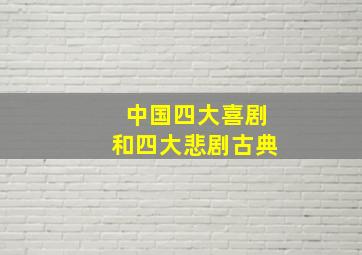 中国四大喜剧
和四大悲剧古典